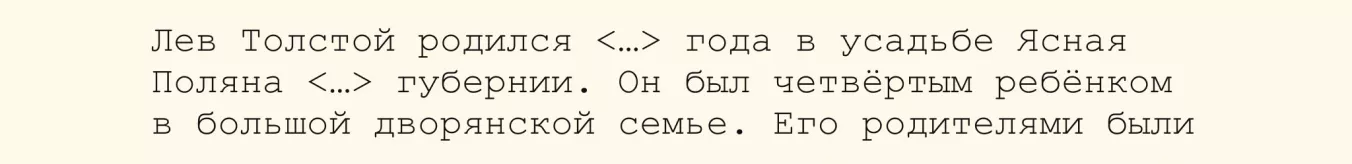 Лев Толстой родился <…> года в усадьбе Ясная Поляна <…> губернии. Он был четвёртым ребёнком в большой дворянской семье. Его родителями были